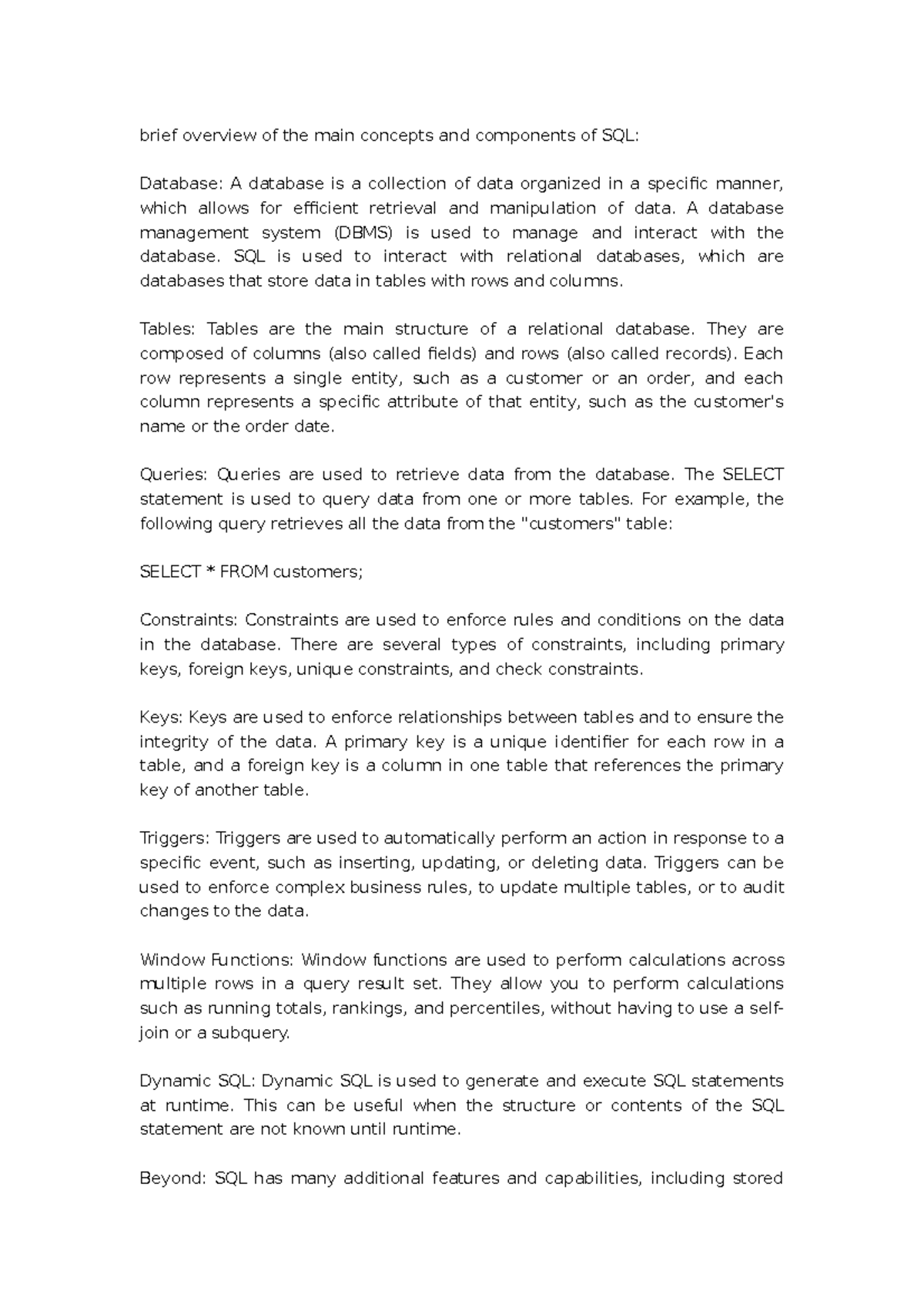 brief overview of the main concepts and components of SQL:

Database: A database is a collection of data organized in a specific manner, which allows for efficient retrieval and manipulation of data. A database management system (DBMS) is used to manage and interact with the database. SQL is used to interact with relational databases, which are databases that store data in tables with rows and columns.

Tables: Tables are the main structure of a relational database. They are composed of columns (also called fields) and rows (also called records). Each row represents a single entity, such as a customer or an order, and each column represents a specific attribute of that entity, such as the customer's name or the order date.

Queries: Queries are used to retrieve data from the database. The SELECT statement is used to query data from one or more tables. For example, the following query retrieves all the data from the "customers" table:

SELECT * FROM customers;

Constraints: Constraints are used to enforce rules and conditions on the data in the database. There are several types of constraints, including primary keys, foreign keys, unique constraints, and check constraints.

Keys: Keys are used to enforce relationships between tables and to ensure the integrity of the data. A primary key is a unique identifier for each row in a table, and a foreign key is a column in one table that references the primary key of another table.

Triggers: Triggers are used to automatically perform an action in response to a specific event, such as inserting, updating, or deleting data. Triggers can be used to enforce complex business rules, to update multiple tables, or to audit changes to the data.

Window Functions: Window functions are used to perform calculations across multiple rows in a query result set. They allow you to perform calculations such as running totals, rankings, and percentiles, without having to use a self-join or a subquery.

Dynamic SQL: Dynamic SQL is used to generate and execute SQL statements at runtime. This can be useful when the structure or contents of the SQL statement are not known until runtime.

Beyond: SQL has many additional features and capabilities, including stored